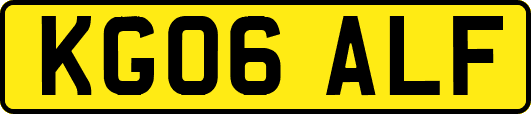 KG06 ALF